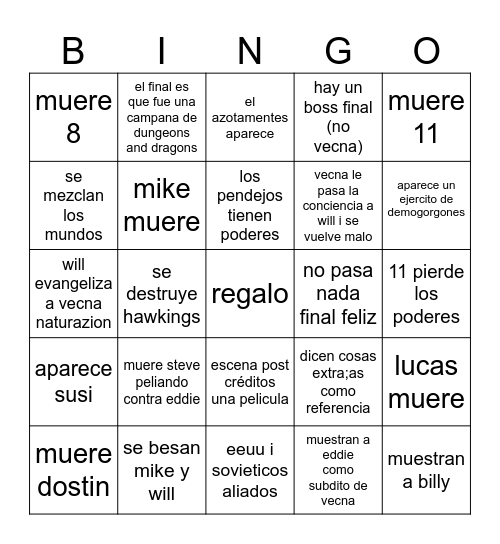 | B | I | N | G | O |
|---|---|---|---|---|
| muere 8 | el final es que fue una campana de dungeons and dragons | el azotamentes aparece | hay un boss final (no vecna) | muere 11 |
| se mezclan los mundos | mike muere | los pendejos tienen poderes | vecna le pasa la conciencia a will i se vuelve malo | aparece un ejercito de demogorgones |
| will evangeliza a vecna naturazion | se destruye hawkings | regalo | no pasa nada final feliz | 11 pierde los poderes |
| aparece susi | muere steve peliando contra eddie | escena post créditos una pelicula | dicen cosas extra;as como referencia | lucas muere |
| muere dostin | se besan mike y will | eeuu i sovieticos aliados | muestran a eddie como subdito de vecna | muestran a billy |